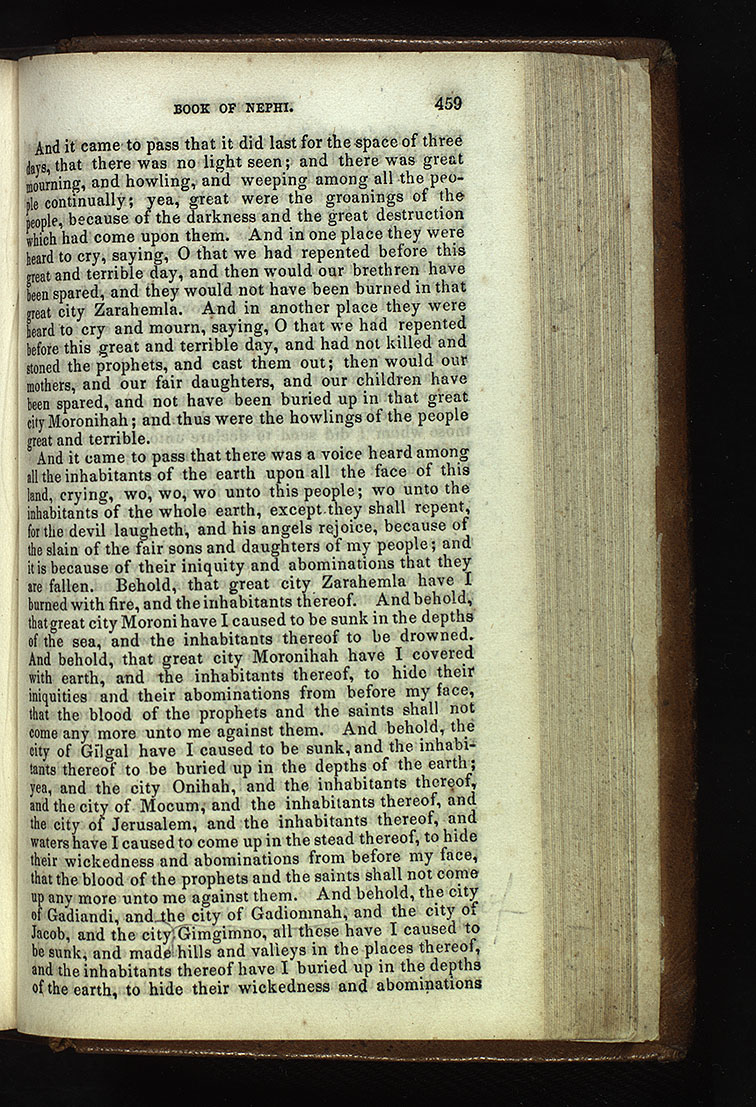 BOOK OF NEPHI. 459

And it came to pass that it did last for the space of three days, that there was no light seen; and there was great mourning, and howling, and weeping among all the people continually; yea, great were the groanings of the people, because of the darkness and the great destruction which had come upon them. And in one place they were heard to cry, saying, O that we had repented before this great and terrible day, and then would our brethren have been spared, and they would not have been burned in that great city Zarahemla. And in another place they were heard to cry and mourn, saying, O that we had repented before this great and terrible day, and had not killed and stoned the prophets, and cast them out; then would our mothers, and our fair daughters, and our children have been spared, and not have been buried up in that great city Moronihah; and thus were the howlings of the people great and terrible.

And it came to pass that there was a voice heard among all the inhabitants of the earth upon all the face of this land, crying, wo, wo, wo unto this people; wo unto the inhabitants of the whole earth, except they shall repent, for the devil laugheth, and his angels rejoice, because of the slain of the fair sons and daughters of my people; and it is because of their iniquity and abominations that they are fallen. Behold, that great city Zarahemla have I burned with fire, and the inhabitants thereof. And behold, that great city Moroni have I caused to be sunk in the depths of the sea, and the inhabitants thereof to be drowned. And behold, that great city Moronihah have I covered with earth, and the inhabitants thereof, to hide their iniquities and their abominations from before my face, that the blood of the prophets and the saints shall not come any more unto me against them. And behold, the city of Gilgal have I caused to be sunk, and the inhabitants thereof to be buried up in the depths of the earth; yea, and the city Onihah, and the inhabitants thereof, and the city of Mocum, and the inhabitants thereof, and the city of Jerusalem, and the inhabitants thereof, and waters have I caused to come up in the stead thereof, to hide their wickedness and abominations from before my face, that the blood of the prophets and the saints shall not come up any more unto me against them. And behold, the city of Gadiandi, and the city of Gadiomnah, and the city of Jacob, and the city Gimgimno, all these have I caused to be sunk, and made hills and valleys in the places thereof, and the inhabitants thereof have I buried up in the depths of the earth, to hide their wickedness and abominations